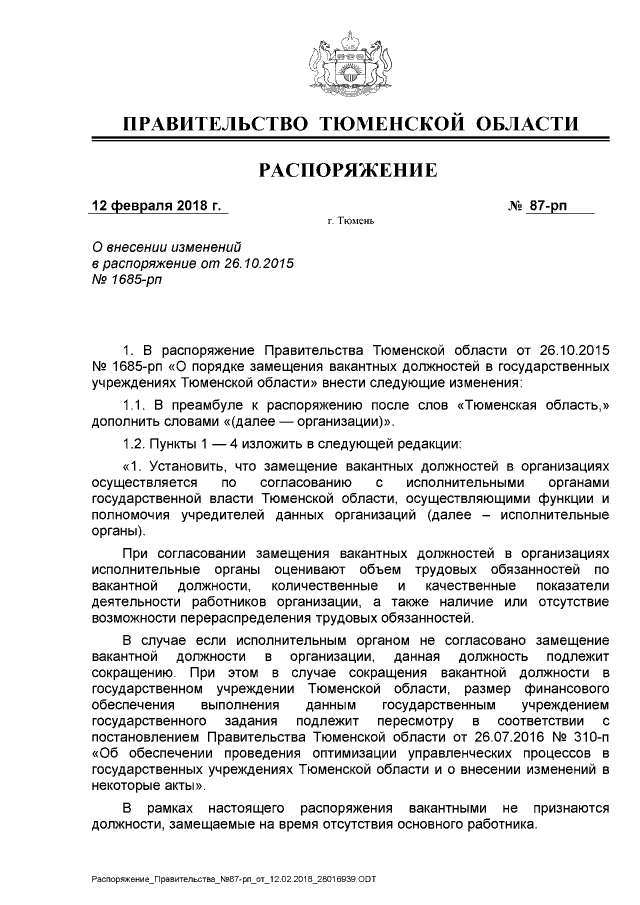 ПРАВИТЕЛЬСТВО ТЮМЕНСКОЙ ОБЛАСТИ

РАСПОРЯЖЕНИЕ

12 февраля 2018 г.

№ 87-рп

г. Тюмень

О внесении изменений в распоряжение от 26.10.2015 № 1685-рп

1. В распоряжение Правительства Тюменской области от 26.10.2015 № 1685-рп «О порядке замещения вакантных должностей в государственных учреждениях Тюменской области» внести следующие изменения:

1.1. В преамбуле к распоряжению после слов «Тюменская область,» дополнить словами «(далее — организации)».

1.2. Пункты 1 — 4 изложить в следующей редакции:

«1. Установить, что замещение вакантных должностей в организациях осуществляется по согласованию с исполнительными органами государственной власти Тюменской области, осуществляющими функции и полномочия учредителей данных организаций (далее – исполнительные органы).

При согласовании замещения вакантных должностей в организациях исполнительные органы оценивают объем трудовых обязанностей по вакантной должности, количественные и качественные показатели деятельности работников организации, а также наличие или отсутствие возможности перераспределения трудовых обязанностей.

В случае если исполнительным органом не согласовано замещение вакантной должности в организации, данная должность подлежит сокращению. При этом в случае сокращения вакантной должности в государственном учреждении Тюменской области, размер финансового обеспечения выполнения данным государственным учреждением государственного задания подлежит пересмотру в соответствии с постановлением Правительства Тюменской области от 26.07.2016 № 310-п «Об обеспечении проведения оптимизации управленческих процессов в государственных учреждениях Тюменской области и о внесении изменений в некоторые акты».

В рамках настоящего распоряжения вакантными не признаются должности, замещаемые на время отсутствия основного работника.

Распоряжение_Правительства_№87-рп_от_12.02.2018_28016939.ODT